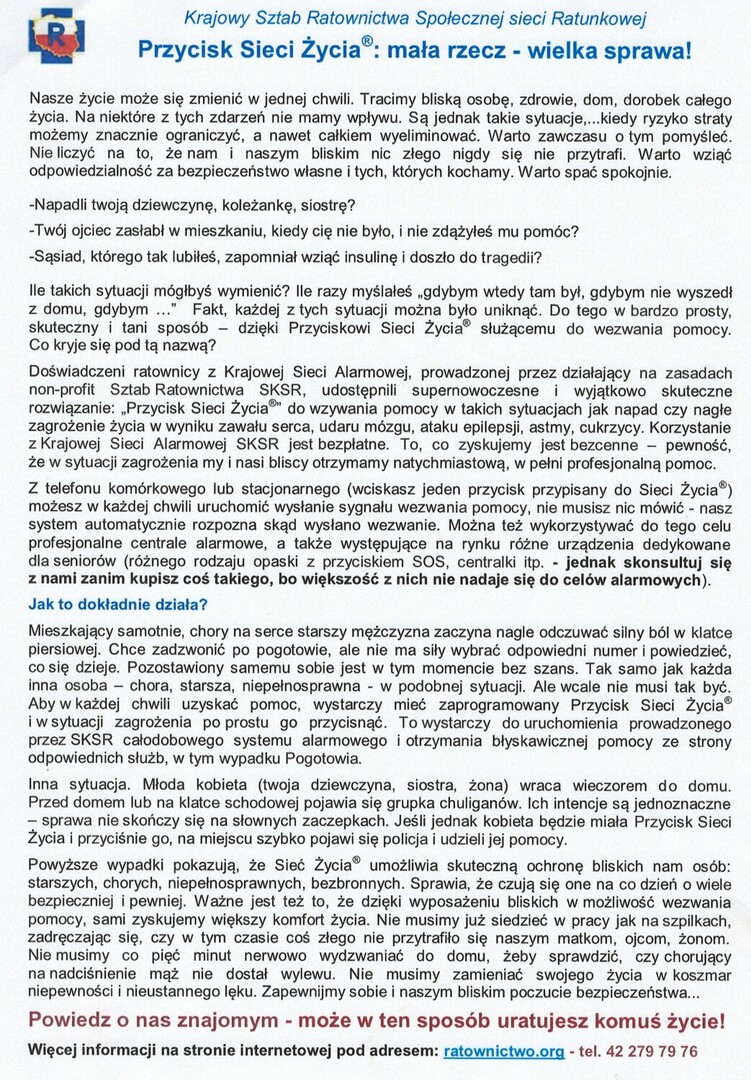 Krajowy Sztab Ratownictwa Społecznej sieci Ratunkowej

Przycisk Sieci Życia®: mała rzecz - wielka sprawa!

Nasze życie może się zmienić w jednej chwili. Tracimy bliską osobę, zdrowie, dom, dorobek całego życia. Na niektóre z tych zdarzeń nie mamy wpływu. Są jednak takie sytuacje,...kiedy ryzyko straty możemy znacznie ograniczyć, a nawet całkiem wyeliminować. Warto zawczasu o tym pomyśleć. Nie liczyć na to, że nam i naszym bliskim nic złego nigdy się nie przytrafi. Warto wziąć odpowiedzialność za bezpieczeństwo własne i tych, których kochamy. Warto spać spokojnie.

-Napadli twoją dziewczynę, koleżankę, siostrę?

-Twój ojciec zasłabł w mieszkaniu, kiedy cię nie było, i nie zdążyłeś mu pomóc?

-Sąsiad, którego tak lubiłeś, zapomniał wziąć insulinę i doszło do tragedii?

Ile takich sytuacji mógłbyś wymienić? Ile razy myślałeś „gdybym wtedy tam był, gdybym nie wyszedł z domu, gdybym ..." Fakt, każdej z tych sytuacji można było uniknąć. Do tego w bardzo prosty, skuteczny i tani sposób – dzięki Przyciskowi Sieci Życia® służącemu do wezwania pomocy. Co kryje się pod tą nazwą?

Doświadczeni ratownicy z Krajowej Sieci Alarmowej, prowadzonej przez działający na zasadach non-profit Sztab Ratownictwa SKSR, udostępnili supernowoczesne i wyjątkowo skuteczne rozwiązanie: „Przycisk Sieci Życia®" do wzywania pomocy w takich sytuacjach jak napad czy nagłe zagrożenie życia w wyniku zawału serca, udaru mózgu, ataku epilepsji, astmy, cukrzycy. Korzystanie z Krajowej Sieci Alarmowej SKSR jest bezpłatne. To, co zyskujemy jest bezcenne – pewność, że w sytuacji zagrożenia my i nasi bliscy otrzymamy natychmiastową, w pełni profesjonalną pomoc.

Z telefonu komórkowego lub stacjonarnego (wciskasz jeden przycisk przypisany do Sieci Życia®) możesz w każdej chwili uruchomić wysłanie sygnału wezwania pomocy, nie musisz nic mówić - nasz system automatycznie rozpozna skąd wysłano wezwanie. Można też wykorzystywać do tego celu profesjonalne centrale alarmowe, a także występujące na rynku różne urządzenia dedykowane dla seniorów (różnego rodzaju opaski z przyciskiem SOS, centralki itp. - jednak skonsultuj się z nami zanim kupisz coś takiego, bo większość z nich nie nadaje się do celów alarmowych).

Jak to dokładnie działa?

Mieszkający samotnie, chory na serce starszy mężczyzna zaczyna nagle odczuwać silny ból w klatce piersiowej. Chce zadzwonić po pogotowie, ale nie ma siły wybrać odpowiedni numer i powiedzieć, co się dzieje. Pozostawiony samemu sobie jest w tym momencie bez szans. Tak samo jak każda inna osoba – chora, starsza, niepełnosprawna - w podobnej sytuacji. Ale wcale nie musi tak być. Aby w każdej chwili uzyskać pomoc, wystarczy mieć zaprogramowany Przycisk Sieci Życia® i w sytuacji zagrożenia po prostu go przycisnąć. To wystarczy do uruchomienia prowadzonego przez SKSR całodobowego systemu alarmowego i otrzymania błyskawicznej pomocy ze strony odpowiednich służb, w tym wypadku Pogotowia.

Inna sytuacja. Młoda kobieta (twoja dziewczyna, siostra, żona) wraca wieczorem do domu. Przed domem lub na klatce schodowej pojawia się grupka chuliganów. Ich intencje są jednoznaczne – sprawa nie skończy się na słownych zaczepkach. Jeśli jednak kobieta będzie miała Przycisk Sieci Życia i przyciśnie go, na miejscu szybko pojawi się policja i udzieli jej pomocy.

Powyższe wypadki pokazują, że Sieć Życia® umożliwia skuteczną ochronę bliskich nam osób: starszych, chorych, niepełnosprawnych, bezbronnych. Sprawia, że czują się one na co dzień o wiele bezpieczniej i pewniej. Ważne jest też to, że dzięki wyposażeniu bliskich w możliwość wezwania pomocy, sami zyskujemy większy komfort życia. Nie musimy już siedzieć w pracy jak na szpilkach, zadręczając się, czy w tym czasie coś złego nie przytrafiło się naszym matkom, ojcom, żonom. Nie musimy co pięć minut nerwowo wydzwaniać do domu, żeby sprawdzić, czy chorujący na nadciśnienie mąż nie dostał wylewu. Nie musimy zamieniać swojego życia w koszmar niepewności i nieustannego lęku. Zapewnijmy sobie i naszym bliskim poczucie bezpieczeństwa...

Powiedz o nas znajomym - może w ten sposób uratujesz komuś życie!

Więcej informacji na stronie internetowej pod adresem: ratownictwo.org - tel. 42 279 79 76